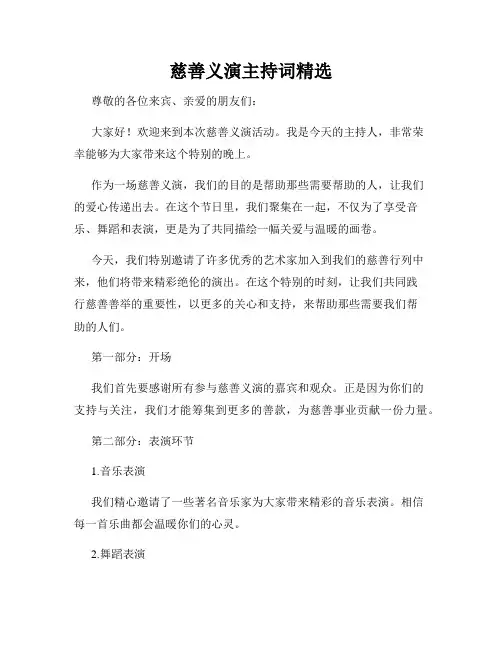 慈善义演主持词精选

尊敬的各位来宾、亲爱的朋友们：

大家好！欢迎来到本次慈善义演活动。我是今天的主持人，非常荣幸能够为大家带来这个特别的晚上。

作为一场慈善义演，我们的目的是帮助那些需要帮助的人，让我们的爱心传递出去。在这个节日里，我们聚集在一起，不仅为了享受音乐、舞蹈和表演，更是为了共同描绘一幅关爱与温暖的画卷。

今天，我们特别邀请了许多优秀的艺术家加入到我们的慈善行列中来，他们将带来精彩绝伦的演出。在这个特别的时刻，让我们共同践行慈善善举的重要性，以更多的关心和支持，来帮助那些需要我们帮助的人们。

第一部分：开场

我们首先要感谢所有参与慈善义演的嘉宾和观众。正是因为你们的支持与关注，我们才能筹集到更多的善款，为慈善事业贡献一份力量。

第二部分：表演环节

1.音乐表演

我们精心邀请了一些著名音乐家为大家带来精彩的音乐表演。相信每一首乐曲都会温暖你们的心灵。

2.舞蹈表演